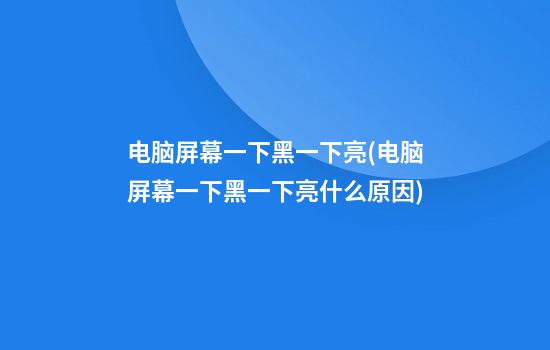 电脑屏幕一下黑一下亮(电脑屏幕一下黑一下亮什么原因)